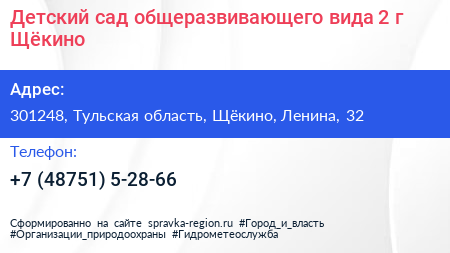 Детский сад общеразвивающего вида 2 г Щёкино

Адрес:

301248, Тульская область, Щёкино, Ленина, 32

Телефон:

+7 (48751) 5-28-66

Сформированно на сайте spravka-region.ru #Город_и_власть #Организации_природоохраны #Гидрометеослужба